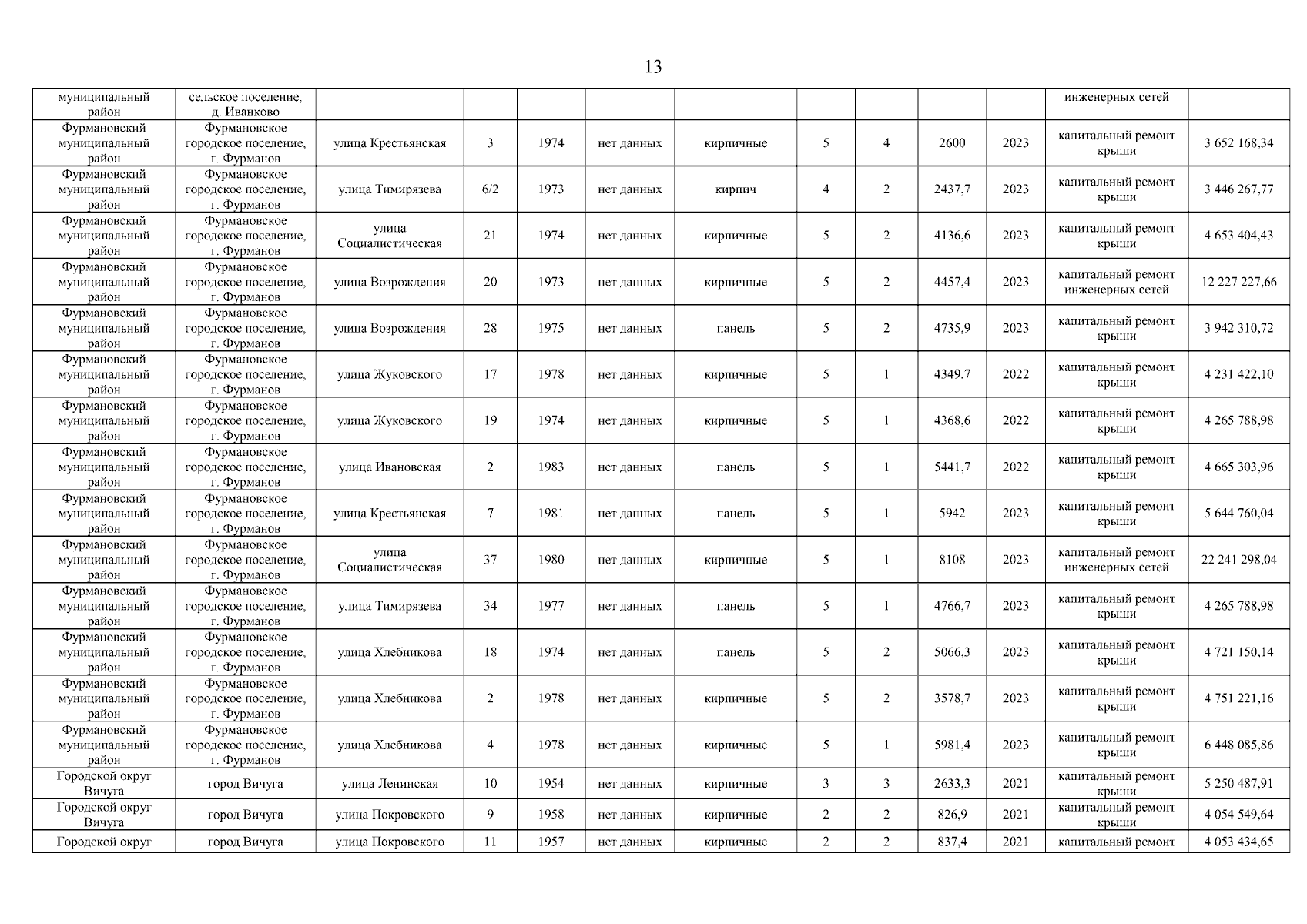 13

| | | | | | | | | | | | | |
|---|---|---|---|---|---|---|---|---|---|---|---|---|
| муниципальный район | сельское поселение, д. Иванково | | | | | | | | | | инженерных сетей | |
| Фурмановский муниципальный район | Фурмановское городское поселение, г. Фурманов | улица Крестьянская | 3 | 1974 | нет данных | кирпичные | 5 | 4 | 2600 | 2023 | капитальный ремонт крыши | 3 652 168,34 |
| Фурмановский муниципальный район | Фурмановское городское поселение, г. Фурманов | улица Тимирязева | 6/2 | 1973 | нет данных | кирпич | 4 | 2 | 2437,7 | 2023 | капитальный ремонт крыши | 3 446 267,77 |
| Фурмановский муниципальный район | Фурмановское городское поселение, г. Фурманов | улица Социалистическая | 21 | 1974 | нет данных | кирпичные | 5 | 2 | 4136,6 | 2023 | капитальный ремонт крыши | 4 653 404,43 |
| Фурмановский муниципальный район | Фурмановское городское поселение, г. Фурманов | улица Возрождения | 20 | 1973 | нет данных | кирпичные | 5 | 2 | 4457,4 | 2023 | капитальный ремонт инженерных сетей | 12 227 227,66 |
| Фурмановский муниципальный район | Фурмановское городское поселение, г. Фурманов | улица Возрождения | 28 | 1975 | нет данных | панель | 5 | 2 | 4735,9 | 2023 | капитальный ремонт крыши | 3 942 310,72 |
| Фурмановский муниципальный район | Фурмановское городское поселение, г. Фурманов | улица Жуковского | 17 | 1978 | нет данных | кирпичные | 5 | 1 | 4349,7 | 2022 | капитальный ремонт крыши | 4 231 422,10 |
| Фурмановский муниципальный район | Фурмановское городское поселение, г. Фурманов | улица Жуковского | 19 | 1974 | нет данных | кирпичные | 5 | 1 | 4368,6 | 2022 | капитальный ремонт крыши | 4 265 788,98 |
| Фурмановский муниципальный район | Фурмановское городское поселение, г. Фурманов | улица Ивановская | 2 | 1983 | нет данных | панель | 5 | 1 | 5441,7 | 2022 | капитальный ремонт крыши | 4 665 303,96 |
| Фурмановский муниципальный район | Фурмановское городское поселение, г. Фурманов | улица Крестьянская | 7 | 1981 | нет данных | панель | 5 | 1 | 5942 | 2023 | капитальный ремонт крыши | 5 644 760,04 |
| Фурмановский муниципальный район | Фурмановское городское поселение, г. Фурманов | улица Социалистическая | 37 | 1980 | нет данных | кирпичные | 5 | 1 | 8108 | 2023 | капитальный ремонт инженерных сетей | 22 241 298,04 |
| Фурмановский муниципальный район | Фурмановское городское поселение, г. Фурманов | улица Тимирязева | 34 | 1977 | нет данных | панель | 5 | 1 | 4766,7 | 2023 | капитальный ремонт крыши | 4 265 788,98 |
| Фурмановский муниципальный район | Фурмановское городское поселение, г. Фурманов | улица Хлебникова | 18 | 1974 | нет данных | панель | 5 | 2 | 5066,3 | 2023 | капитальный ремонт крыши | 4 721 150,14 |
| Фурмановский муниципальный район | Фурмановское городское поселение, г. Фурманов | улица Хлебникова | 2 | 1978 | нет данных | кирпичные | 5 | 2 | 3578,7 | 2023 | капитальный ремонт крыши | 4 751 221,16 |
| Фурмановский муниципальный район | Фурмановское городское поселение, г. Фурманов | улица Хлебникова | 4 | 1978 | нет данных | кирпичные | 5 | 1 | 5981,4 | 2023 | капитальный ремонт крыши | 6 448 085,86 |
| Городской округ Вичуга | город Вичуга | улица Ленинская | 10 | 1954 | нет данных | кирпичные | 3 | 3 | 2633,3 | 2021 | капитальный ремонт крыши | 5 250 487,91 |
| Городской округ Вичуга | город Вичуга | улица Покровского | 9 | 1958 | нет данных | кирпичные | 2 | 2 | 826,9 | 2021 | капитальный ремонт крыши | 4 054 549,64 |
| Городской округ | город Вичуга | улица Покровского | 11 | 1957 | нет данных | кирпичные | 2 | 2 | 837,4 | 2021 | капитальный ремонт | 4 053 434,65 |